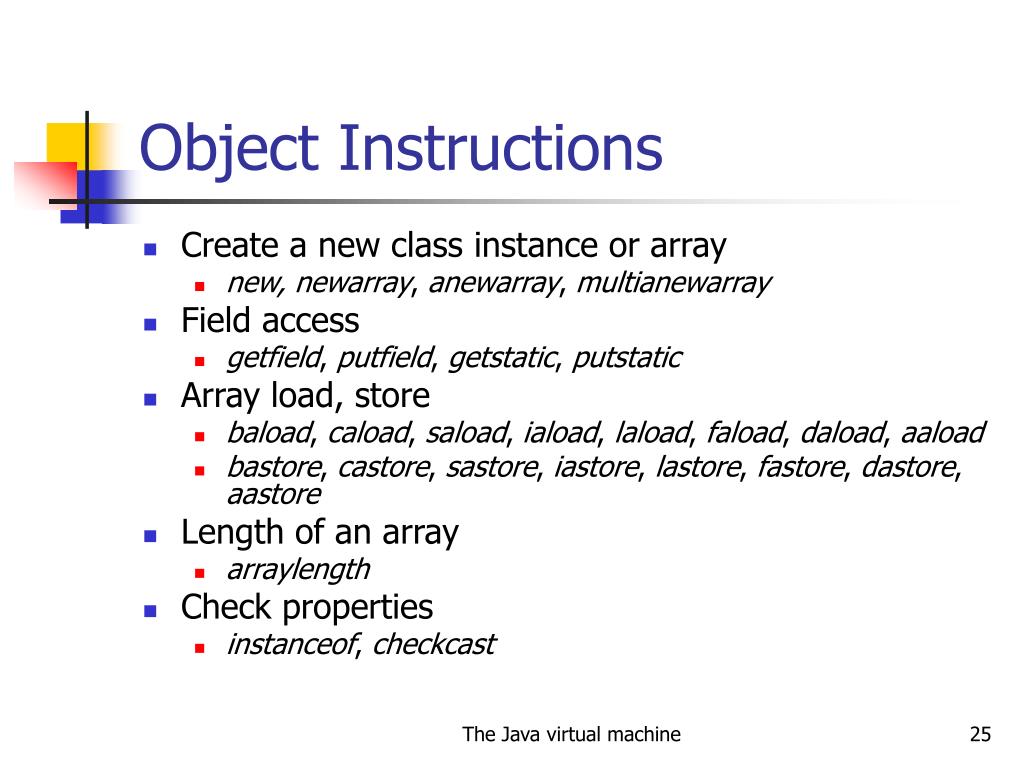 Object Instructions

- Create a new class instance or array
  - new, newarray, anewarray, multianewarray
- Field access
  - getfield, putfield, getstatic, putstatic
- Array load, store
  - baload, caload, saload, iaload, laload, faload, daload, aaload
  - bastore, castore, sastore, iastore, lastore, fastore, dastore, aastore
- Length of an array
  - arraylength
- Check properties
  - instanceof, checkcast

The Java virtual machine

25